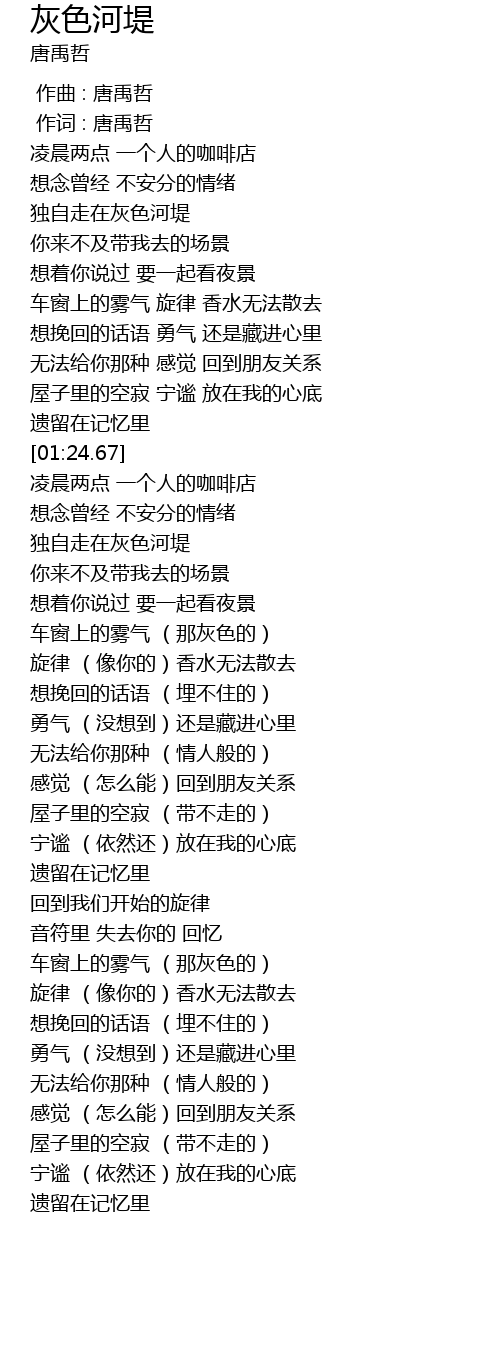 灰色河堤
唐禹哲

作曲 : 唐禹哲
作词 : 唐禹哲
凌晨两点 一个人的咖啡店
想念曾经 不安分的情绪
独自走在灰色河堤
你来不及带我去的场景
想着你说过 要一起看夜景
车窗上的雾气 旋律 香水无法散去
想挽回的话语 勇气 还是藏进心里
无法给你那种 感觉 回到朋友关系
屋子里的空寂 宁谧 放在我的心底
遗留在记忆里
[01:24.67]
凌晨两点 一个人的咖啡店
想念曾经 不安分的情绪
独自走在灰色河堤
你来不及带我去的场景
想着你说过 要一起看夜景
车窗上的雾气 （那灰色的）
旋律 （像你的）香水无法散去
想挽回的话语 （埋不住的）
勇气 （没想到）还是藏进心里
无法给你那种 （情人般的）
感觉 （怎么能）回到朋友关系
屋子里的空寂 （带不走的）
宁谧 （依然还）放在我的心底
遗留在记忆里
回到我们开始的旋律
音符里 失去你的 回忆
车窗上的雾气 （那灰色的）
旋律 （像你的）香水无法散去
想挽回的话语 （埋不住的）
勇气 （没想到）还是藏进心里
无法给你那种 （情人般的）
感觉 （怎么能）回到朋友关系
屋子里的空寂 （带不走的）
宁谧 （依然还）放在我的心底
遗留在记忆里